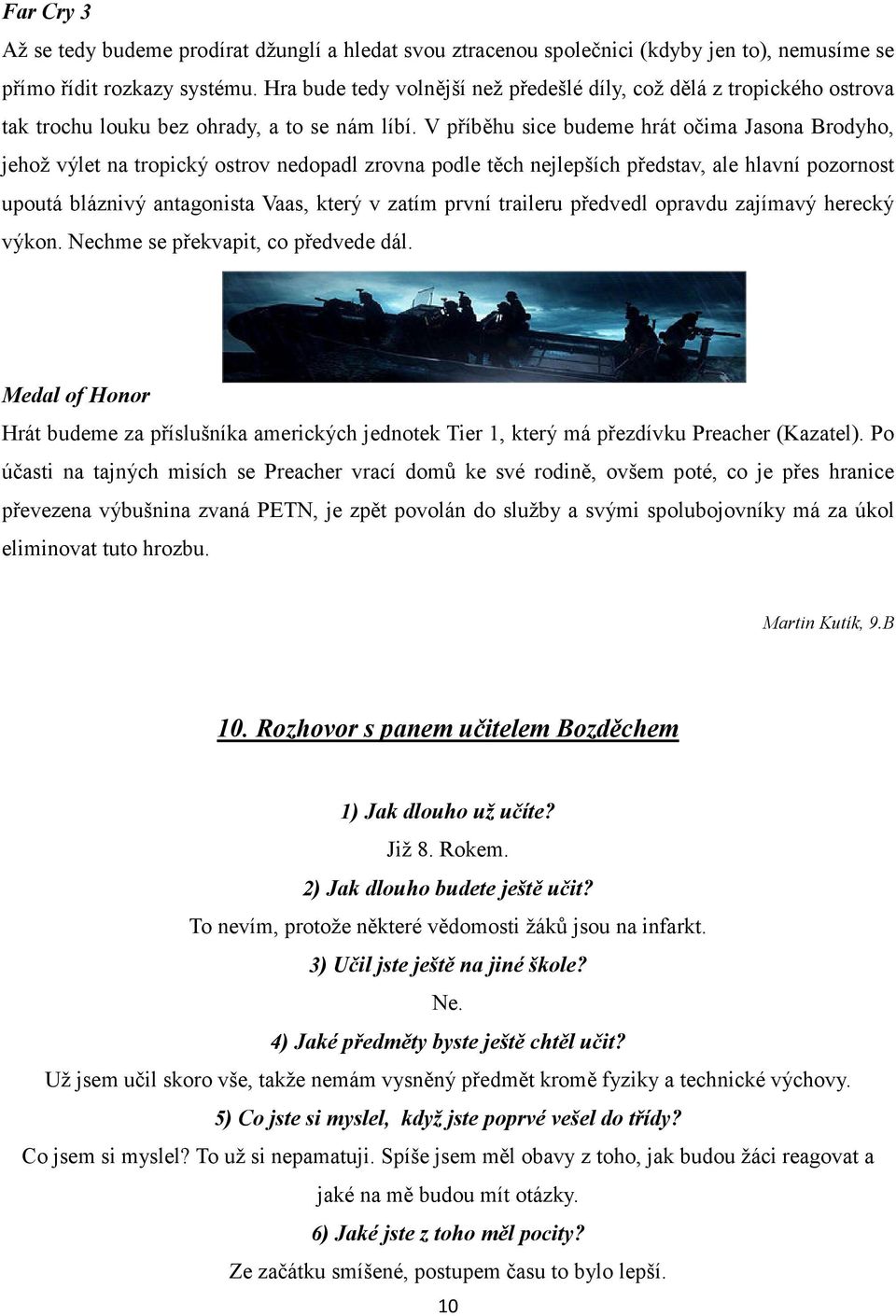 Far Cry 3

Až se tedy budeme prodírat džunglí a hledat svou ztracenou společnici (kdyby jen to), nemusíme se přímo řídit rozkazy systému. Hra bude tedy volnější než předešlé díly, což dělá z tropického ostrova tak trochu louku bez ohrady, a to se nám líbí. V příběhu sice budeme hrát očima Jasona Brodyho, jehož výlet na tropický ostrov nedopadl zrovna podle těch nejlepších představ, ale hlavní pozornost upoutá bláznivý antagonista Vaas, který v zatím první traileru předvedl opravdu zajímavý herecký výkon. Nechme se překvapit, co předvede dál.

Medal of Honor

Hrát budeme za příslušníka amerických jednotek Tier 1, který má přezdívku Preacher (Kazatel). Po účasti na tajných misích se Preacher vrací domů ke své rodině, ovšem poté, co je přes hranice převezena výbušnina zvaná PETN, je zpět povolán do služby a svými spolubojovníky má za úkol eliminovat tuto hrozbu.

Martin Kutík, 9.B

10. Rozhovor s panem učitelem Bozděchem

1) Jak dlouho už učíte?

Již 8. Rokem.

2) Jak dlouho budete ještě učit?

To nevím, protože některé vědomosti žáků jsou na infarkt.

3) Učil jste ještě na jiné škole?

Ne.

4) Jaké předměty byste ještě chtěl učit?

Už jsem učil skoro vše, takže nemám vysněný předmět kromě fyziky a technické výchovy.

5) Co jste si myslel, když jste poprvé vešel do třídy?

Co jsem si myslel? To už si nepamatuji. Spíše jsem měl obavy z toho, jak budou žáci reagovat a jaké na mě budou mít otázky.

6) Jaké jste z toho měl pocity?

Ze začátku smíšené, postupem času to bylo lepší.

10